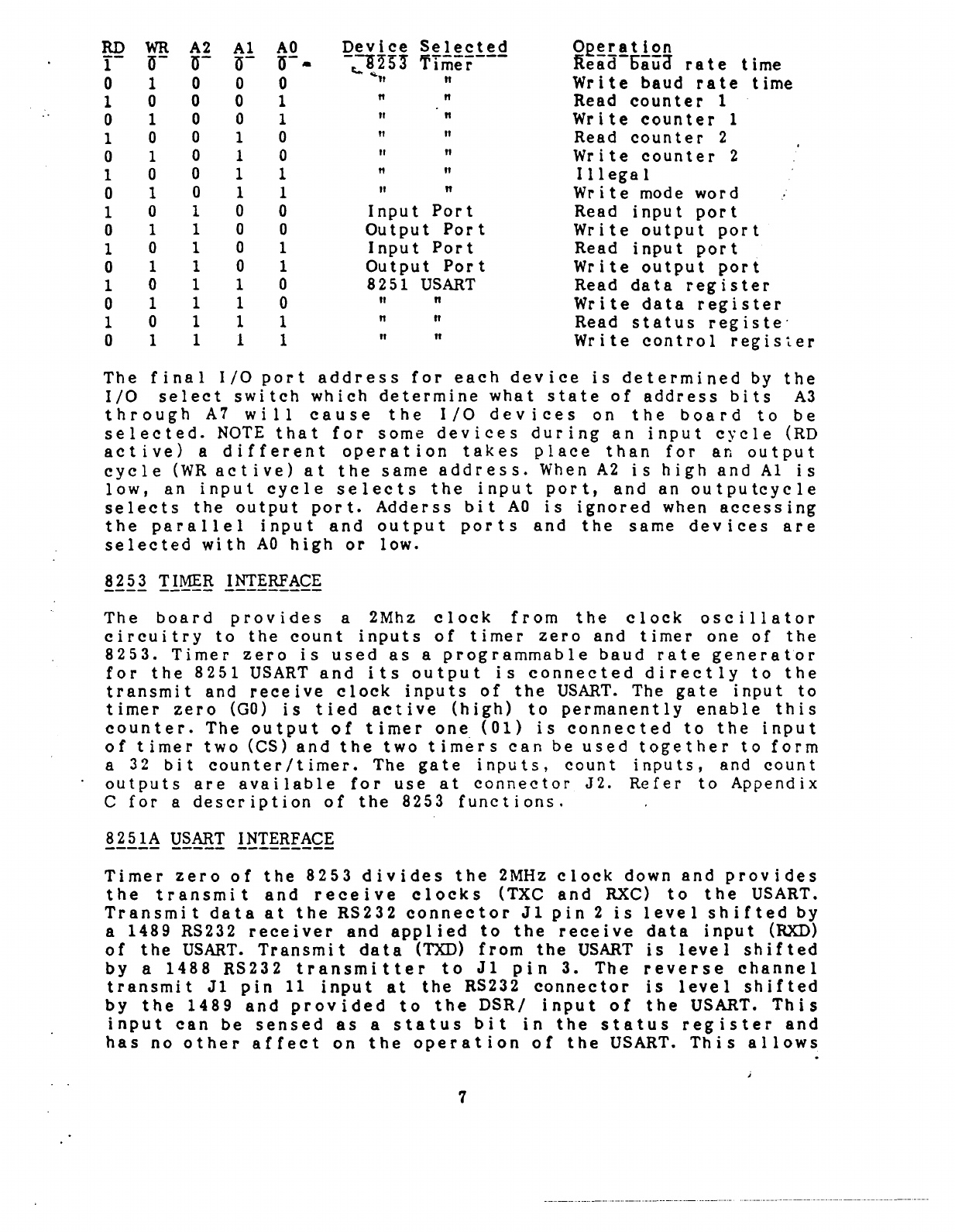 | RD | WR | A2 | A1 | A0 | Device Selected | Operation |
|---|---|---|---|---|---|---|
| 1 | 0 | 0 | 0 | 0 | 8253 Timer | Read baud rate time |
| 0 | 1 | 0 | 0 | 0 | " " | Write baud rate time |
| 1 | 0 | 0 | 0 | 1 | " " | Read counter 1 |
| 0 | 1 | 0 | 0 | 1 | " " | Write counter 1 |
| 1 | 0 | 0 | 1 | 0 | " " | Read counter 2 |
| 0 | 1 | 0 | 1 | 0 | " " | Write counter 2 |
| 1 | 0 | 0 | 1 | 1 | " " | Illegal |
| 0 | 1 | 0 | 1 | 1 | " " | Write mode word |
| 1 | 0 | 1 | 0 | 0 | Input Port | Read input port |
| 0 | 1 | 1 | 0 | 0 | Output Port | Write output port |
| 1 | 0 | 1 | 0 | 1 | Input Port | Read input port |
| 0 | 1 | 1 | 0 | 1 | Output Port | Write output port |
| 1 | 0 | 1 | 1 | 0 | 8251 USART | Read data register |
| 0 | 1 | 1 | 1 | 0 | " " | Write data register |
| 1 | 0 | 1 | 1 | 1 | " " | Read status registe |
| 0 | 1 | 1 | 1 | 1 | " " | Write control register |

The final I/O port address for each device is determined by the I/O select switch which determine what state of address bits A3 through A7 will cause the I/O devices on the board to be selected. NOTE that for some devices during an input cycle (RD active) a different operation takes place than for an output cycle (WR active) at the same address. When A2 is high and A1 is low, an input cycle selects the input port, and an outputcycle selects the output port. Adderss bit A0 is ignored when accessing the parallel input and output ports and the same devices are selected with A0 high or low.

8253 TIMER INTERFACE

The board provides a 2Mhz clock from the clock oscillator circuitry to the count inputs of timer zero and timer one of the 8253. Timer zero is used as a programmable baud rate generator for the 8251 USART and its output is connected directly to the transmit and receive clock inputs of the USART. The gate input to timer zero (G0) is tied active (high) to permanently enable this counter. The output of timer one (01) is connected to the input of timer two (CS) and the two timers can be used together to form a 32 bit counter/timer. The gate inputs, count inputs, and count outputs are available for use at connector J2. Refer to Appendix C for a description of the 8253 functions.

8251A USART INTERFACE

Timer zero of the 8253 divides the 2MHz clock down and provides the transmit and receive clocks (TXC and RXC) to the USART. Transmit data at the RS232 connector J1 pin 2 is level shifted by a 1489 RS232 receiver and applied to the receive data input (RXD) of the USART. Transmit data (TXD) from the USART is level shifted by a 1488 RS232 transmitter to J1 pin 3. The reverse channel transmit J1 pin 11 input at the RS232 connector is level shifted by the 1489 and provided to the DSR/ input of the USART. This input can be sensed as a status bit in the status register and has no other affect on the operation of the USART. This allows

7